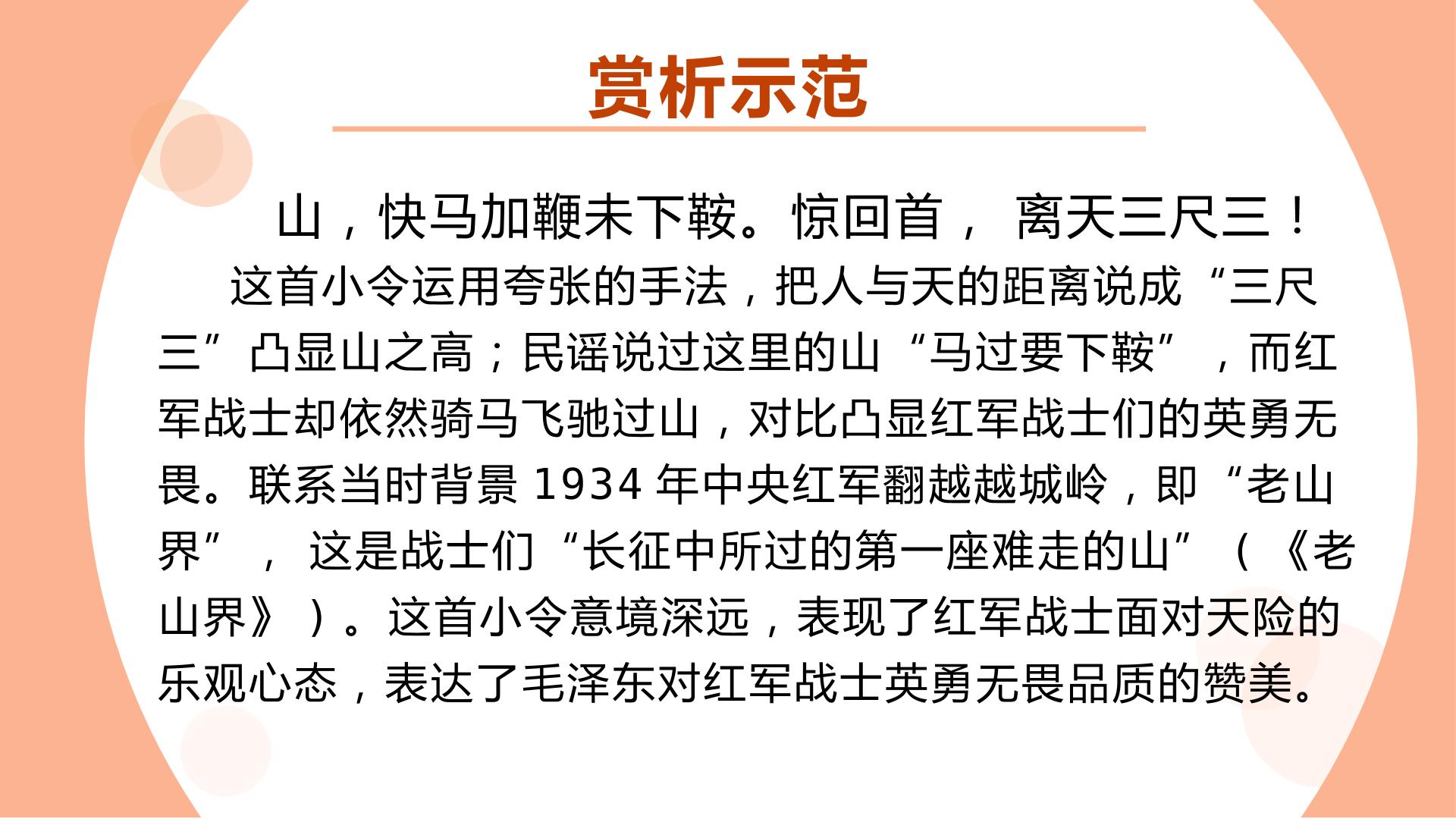 赏析示范

山，快马加鞭未下鞍。惊回首，离天三尺三！

这首小令运用夸张的手法，把人与天的距离说成“三尺三”凸显山之高；民谣说过这里的山“马过要下鞍”，而红军战士却依然骑马飞驰过山，对比凸显红军战士们的英勇无畏。联系当时背景1934年中央红军翻越越城岭，即“老山界”，这是战士们“长征中所过的第一座难走的山”（《老山界》）。这首小令意境深远，表现了红军战士面对天险的乐观心态，表达了毛泽东对红军战士英勇无畏品质的赞美。